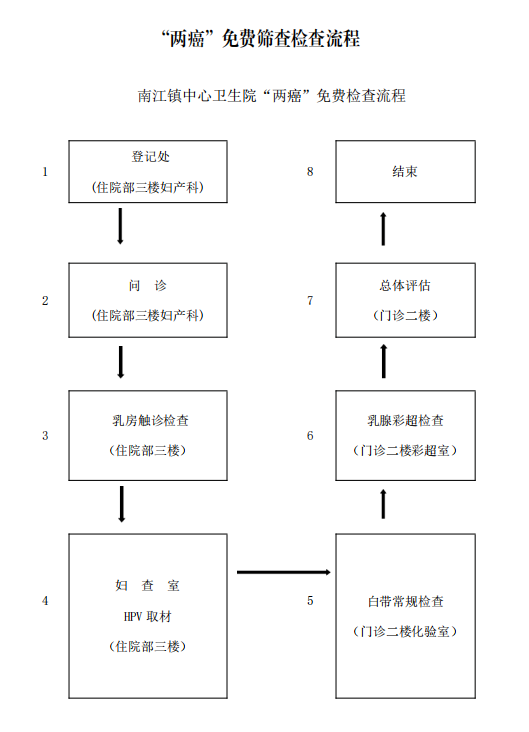 “两癌”免费筛查检查流程

南江镇中心卫生院“两癌”免费检查流程

1

登记处

(住院部三楼妇产科)

2

问 诊

(住院部三楼妇产科)

3

乳房触诊检查

(住院部三楼)

4

妇 查 室

HPV 取材

(住院部三楼)

5

白带常规检查

(门诊二楼化验室)

6

乳腺彩超检查

(门诊二楼彩超室)

7

总体评估

(门诊二楼)

8

结束